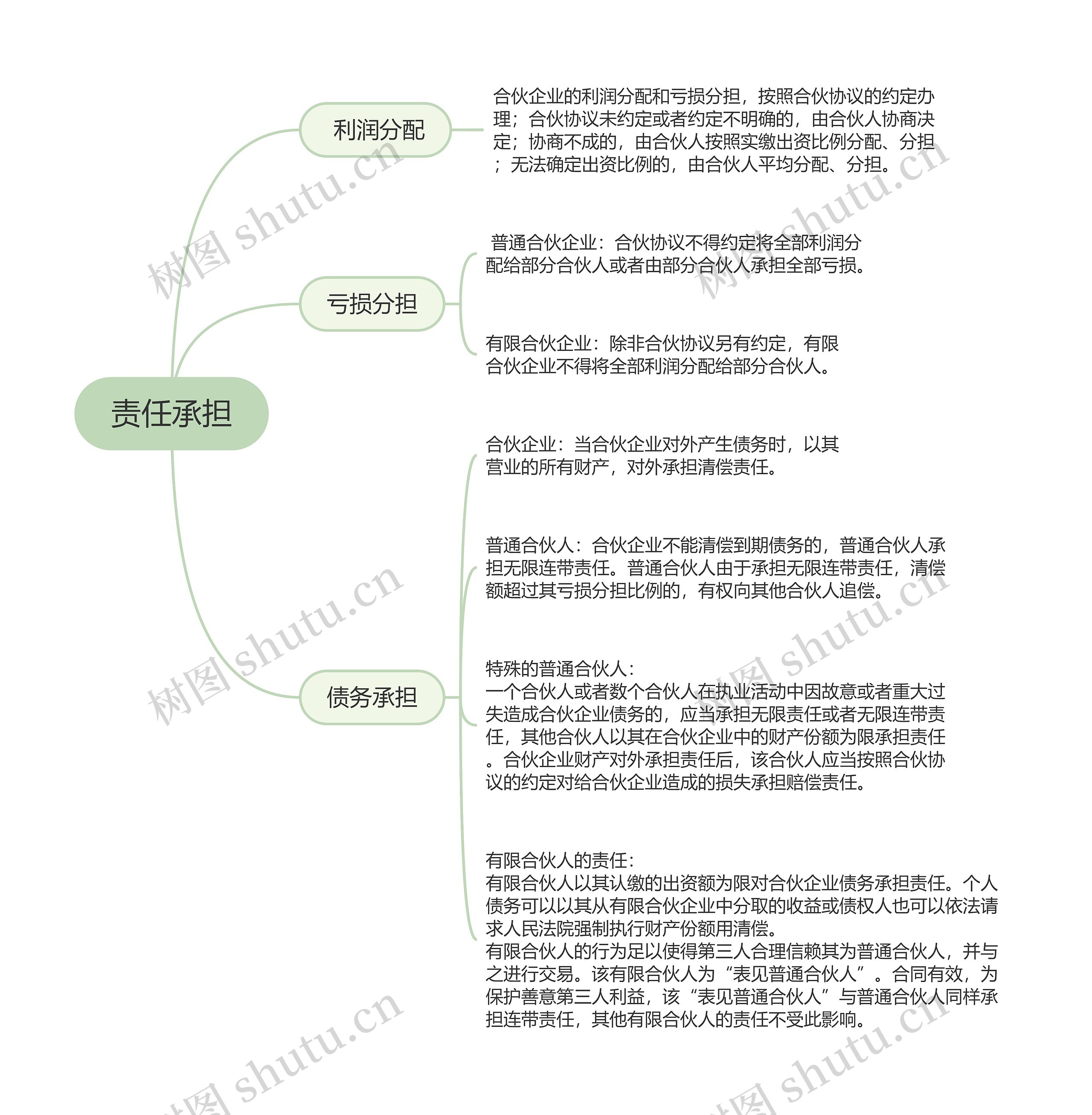 责任承担

利润分配

合伙企业的利润分配和亏损分担，按照合伙协议的约定办理；合伙协议未约定或者约定不明确的，由合伙人协商决定；协商不成的，由合伙人按照实缴出资比例分配、分担；无法确定出资比例的，由合伙人平均分配、分担。

亏损分担

普通合伙企业：合伙协议不得约定将全部利润分配给部分合伙人或者由部分合伙人承担全部亏损。

有限合伙企业：除非合伙协议另有约定，有限合伙企业不得将全部利润分配给部分合伙人。

债务承担

合伙企业：当合伙企业对外产生债务时，以其营业的所有财产，对外承担清偿责任。

普通合伙人：合伙企业不能清偿到期债务的，普通合伙人承担无限连带责任。普通合伙人由于承担无限连带责任，清偿额超过其亏损分担比例的，有权向其他合伙人追偿。

特殊的普通合伙人：
一个合伙人或者数个合伙人在执业活动中因故意或者重大过失造成合伙企业债务的，应当承担无限责任或者无限连带责任，其他合伙人以其在合伙企业中的财产份额为限承担责任。合伙企业财产对外承担责任后，该合伙人应当按照合伙协议的约定对给合伙企业造成的损失承担赔偿责任。

有限合伙人的责任：
有限合伙人以其认缴的出资额为限对合伙企业债务承担责任。个人债务可以以其从有限合伙企业中分取的收益或债权人也可以依法请求人民法院强制执行财产份额用清偿。
有限合伙人的行为足以使得第三人合理信赖其为普通合伙人，并与之进行交易。该有限合伙人为“表见普通合伙人”。合同有效，为保护善意第三人利益，该“表见普通合伙人”与普通合伙人同样承担连带责任，其他有限合伙人的责任不受此影响。

树图 shutu.cn
树图 shutu.cn
树图 shutu.cn
树图 shutu.cn
树图 shutu.cn
树图 shutu.cn